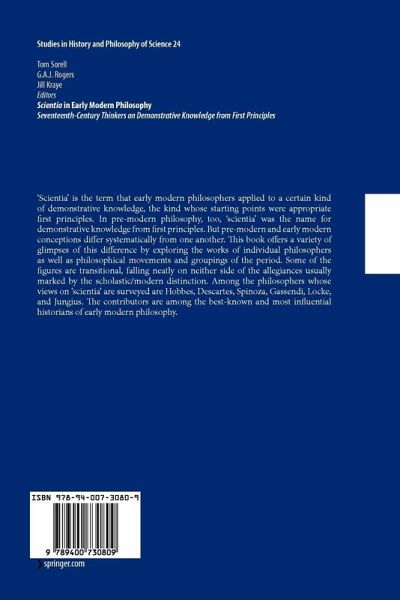 Studies in History and Philosophy of Science 24

Tom Sorell
G.A.J. Rogers
Jill Kraye
Editors
Scientia in Early Modern Philosophy
Seventeenth-Century Thinkers on Demonstrative Knowledge from First Principles

'Scientia' is the term that early modern philosophers applied to a certain kind of demonstrative knowledge, the kind whose starting points were appropriate first principles. In pre-modern philosophy, too, 'scientia' was the name for demonstrative knowledge from first principles. But pre-modern and early modern conceptions differ systematically from one another. This book offers a variety of glimpses of this difference by exploring the works of individual philosophers as well as philosophical movements and groupings of the period. Some of the figures are transitional, falling neatly on neither side of the allegiances usually marked by the scholastic/modern distinction. Among the philosophers whose views on 'scientia' are surveyed are Hobbes, Descartes, Spinoza, Gassendi, Locke, and Jungius. The contributors are among the best-known and most influential historians of early modern philosophy.

ISBN 978-94-007-3080-9

9 789400 730809

springer.com